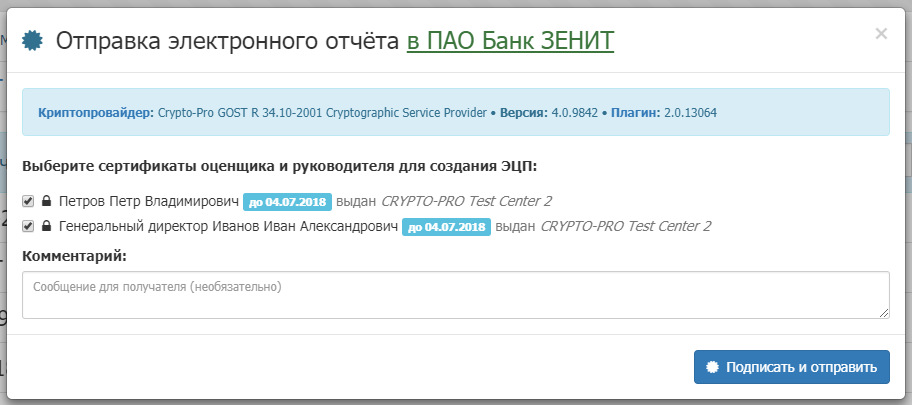 Отправка электронного отчёта в ПАО Банк ЗЕНИТ

×

Криптопровайдер: Crypto-Pro GOST R 34.10-2001 Cryptographic Service Provider • Версия: 4.0.9842 • Плагин: 2.0.13064

Выберите сертификаты оценщика и руководителя для создания ЭЦП:

Петров Петр Владимирович до 04.07.2018 выдан CRYPTO-PRO Test Center 2

Генеральный директор Иванов Иван Александрович до 04.07.2018 выдан CRYPTO-PRO Test Center 2

Комментарий:

Сообщение для получателя (необязательно)

Подписать и отправить